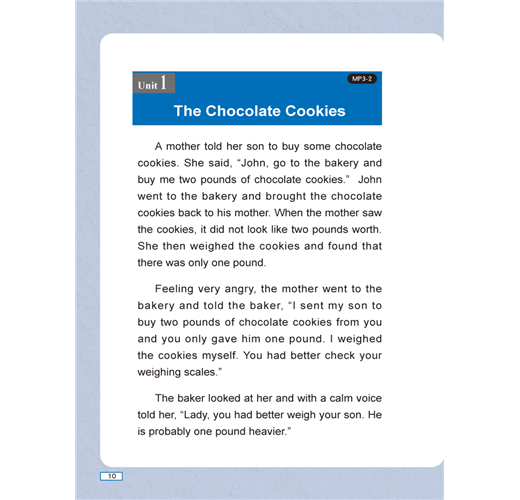 Unit 1

MP3-2

The Chocolate Cookies

A mother told her son to buy some chocolate cookies. She said, "John, go to the bakery and buy me two pounds of chocolate cookies." John went to the bakery and brought the chocolate cookies back to his mother. When the mother saw the cookies, it did not look like two pounds worth. She then weighed the cookies and found that there was only one pound.

Feeling very angry, the mother went to the bakery and told the baker, "I sent my son to buy two pounds of chocolate cookies from you and you only gave him one pound. I weighed the cookies myself. You had better check your weighing scales."

The baker looked at her and with a calm voice told her, "Lady, you had better weigh your son. He is probably one pound heavier."

10